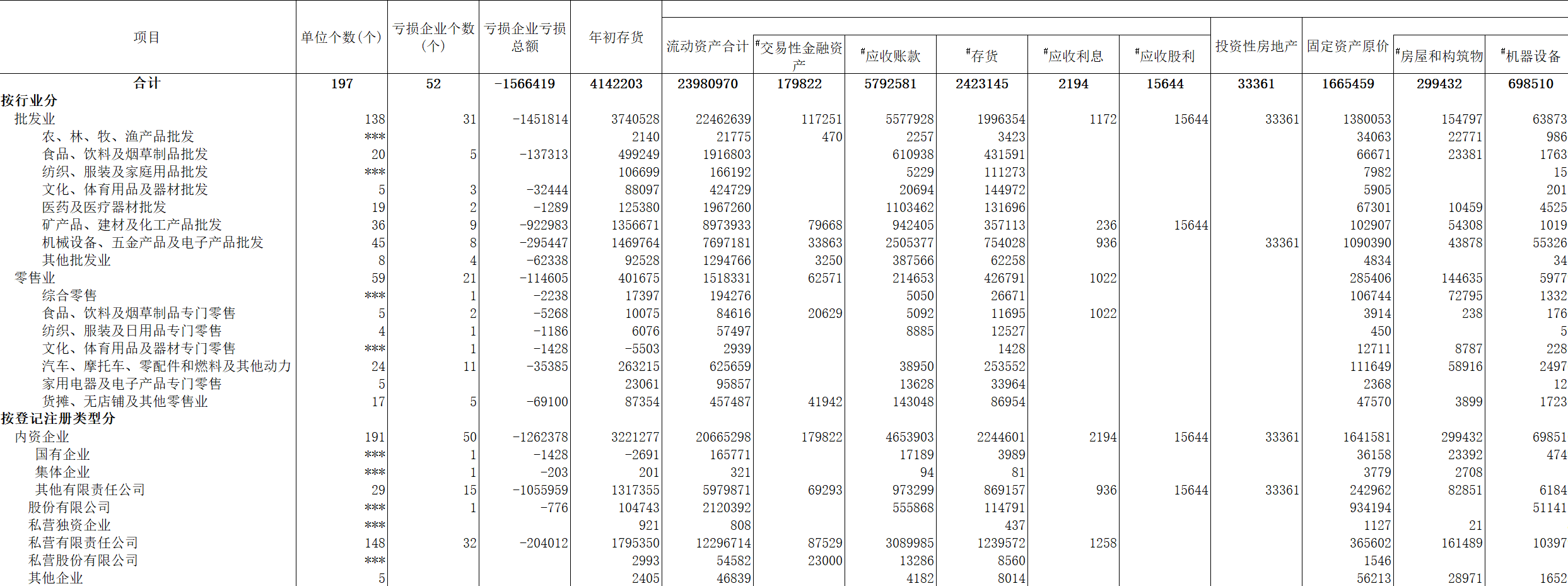 | 项目 | 单位个数(个) | 亏损企业个数(个) | 亏损企业亏损总额 | 年初存货 | 流动资产合计 | #交易性金融资产 | #应收账款 | #存货 | #应收利息 | #应收股利 | 投资性房地产 | 固定资产原价 | #房屋和构筑物 | #机器设备 |
|---|---|---|---|---|---|---|---|---|---|---|---|---|---|---|
| 合计 | 197 | 52 | -1566419 | 4142203 | 23980970 | 179822 | 5792581 | 2423145 | 2194 | 15644 | 33361 | 1665459 | 299432 | 698510 |
| 按行业分 | | | | | | | | | | | | | | |
| 批发业 | 138 | 31 | -1451814 | 3740528 | 22462639 | 117251 | 5577928 | 1996354 | 1172 | 15644 | 33361 | 1380053 | 154797 | 63873 |
| 农、林、牧、渔产品批发 | *** | | | 2140 | 21775 | 470 | 2257 | 3423 | | | | 34063 | 22771 | 986 |
| 食品、饮料及烟草制品批发 | 20 | 5 | -137313 | 499249 | 1916803 | | 610938 | 431591 | | | | 66671 | 23381 | 1763 |
| 纺织、服装及家庭用品批发 | *** | | | 106699 | 166192 | | 5229 | 111273 | | | | 7982 | | 15 |
| 文化、体育用品及器材批发 | 5 | 3 | -32444 | 88097 | 424729 | | 20694 | 144972 | | | | 5905 | | 201 |
| 医药及医疗器材批发 | 19 | 2 | -1289 | 125380 | 1967260 | | 1103462 | 131696 | | | | 67301 | 10459 | 4525 |
| 矿产品、建材及化工产品批发 | 36 | 9 | -922983 | 1356671 | 8973933 | 79668 | 942405 | 357113 | 236 | 15644 | | 102907 | 54308 | 1019 |
| 机械设备、五金产品及电子产品批发 | 45 | 8 | -295447 | 1469764 | 7697181 | 33863 | 2505377 | 754028 | 936 | | 33361 | 1090390 | 43878 | 55326 |
| 其他批发业 | 8 | 4 | -62338 | 92528 | 1294766 | 3250 | 387566 | 62258 | | | | 4834 | | 34 |
| 零售业 | 59 | 21 | -114605 | 401675 | 1518331 | 62571 | 214653 | 426791 | 1022 | | | 285406 | 144635 | 5977 |
| 综合零售 | *** | 1 | -2238 | 17397 | 194276 | | 5050 | 26671 | | | | 106744 | 72795 | 1332 |
| 食品、饮料及烟草制品专门零售 | 5 | 2 | -5268 | 10075 | 84616 | 20629 | 5092 | 11695 | 1022 | | | 3914 | 238 | 176 |
| 纺织、服装及日用品专门零售 | 4 | 1 | -1186 | 6076 | 57497 | | 8885 | 12527 | | | | 450 | | 5 |
| 文化、体育用品及器材专门零售 | *** | 1 | -1428 | -5503 | 2939 | | | 1428 | | | | 12711 | 8787 | 228 |
| 汽车、摩托车、零配件和燃料及其他动力 | 24 | 11 | -35385 | 263215 | 625659 | | 38950 | 253552 | | | | 111649 | 58916 | 2497 |
| 家用电器及电子产品专门零售 | 5 | | | 23061 | 95857 | | 13628 | 33964 | | | | 2368 | | 12 |
| 货摊、无店铺及其他零售业 | 17 | 5 | -69100 | 87354 | 457487 | 41942 | 143048 | 86954 | | | | 47570 | 3899 | 1723 |
| 按登记注册类型分 | | | | | | | | | | | | | | |
| 内资企业 | 191 | 50 | -1262378 | 3221277 | 20665298 | 179822 | 4653903 | 2244601 | 2194 | 15644 | 33361 | 1641581 | 299432 | 69851 |
| 国有企业 | *** | 1 | -1428 | -2691 | 165771 | | 17189 | 3989 | | | | 36158 | 23392 | 474 |
| 集体企业 | *** | 1 | -203 | 201 | 321 | | 94 | 81 | | | | 3779 | 2708 | |
| 其他有限责任公司 | 29 | 15 | -1055959 | 1317355 | 5979871 | 69293 | 973299 | 869157 | 936 | 15644 | 33361 | 242962 | 82851 | 6184 |
| 股份有限公司 | *** | 1 | -776 | 104743 | 2120392 | | 555868 | 114791 | | | | 934194 | | 51141 |
| 私营独资企业 | *** | | | 921 | 808 | | | 437 | | | | 1127 | 21 | |
| 私营有限责任公司 | 148 | 32 | -204012 | 1795350 | 12296714 | 87529 | 3089985 | 1239572 | 1258 | | | 365602 | 161489 | 10397 |
| 私营股份有限公司 | *** | | | 2993 | 54582 | 23000 | 13286 | 8560 | | | | 1546 | | |
| 其他企业 | 5 | | | 2405 | 46839 | | 4182 | 8014 | | | | 56213 | 28971 | 1652 |